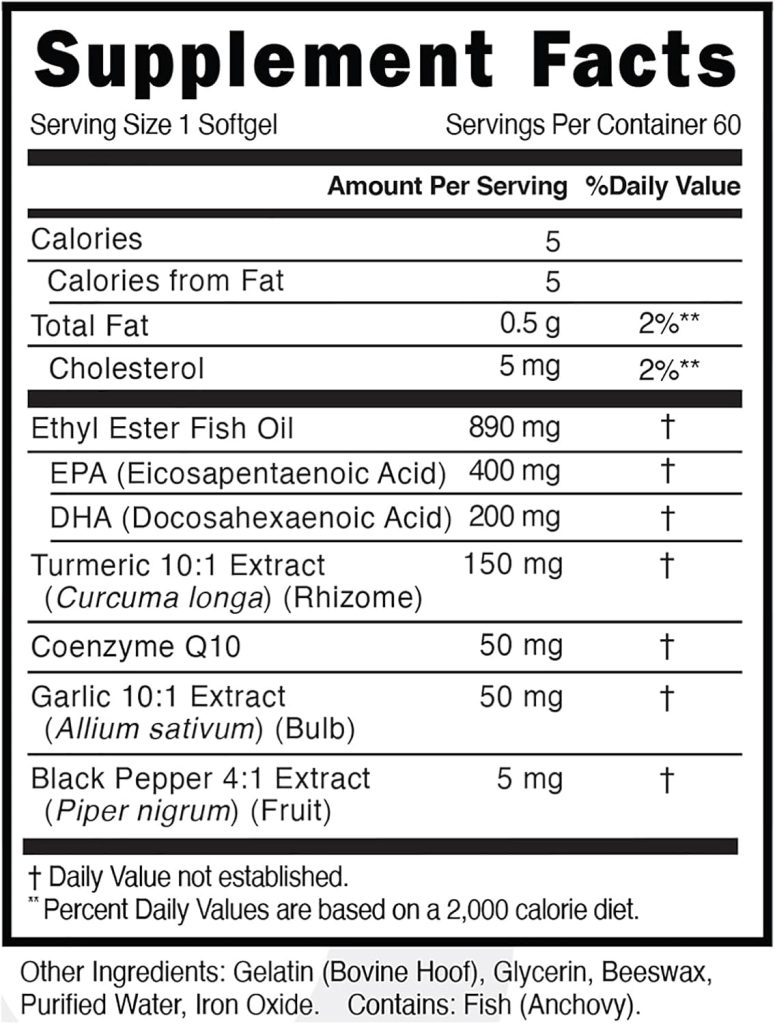 Supplement Facts

Serving Size 1 Softgel Servings Per Container 60

| | Amount Per Serving | %Daily Value |
|---|---|---|
| Calories | 5 | |
| Calories from Fat | 5 | |
| Total Fat | 0.5 g | 2%** |
| Cholesterol | 5 mg | 2%** |
| Ethyl Ester Fish Oil | 890 mg | † |
| EPA (Eicosapentaenoic Acid) | 400 mg | † |
| DHA (Docosahexaenoic Acid) | 200 mg | † |
| Turmeric 10:1 Extract (Curcuma longa) (Rhizome) | 150 mg | † |
| Coenzyme Q10 | 50 mg | † |
| Garlic 10:1 Extract (Allium sativum) (Bulb) | 50 mg | † |
| Black Pepper 4:1 Extract (Piper nigrum) (Fruit) | 5 mg | † |

† Daily Value not established.
** Percent Daily Values are based on a 2,000 calorie diet.

Other Ingredients: Gelatin (Bovine Hoof), Glycerin, Beeswax, Purified Water, Iron Oxide. Contains: Fish (Anchovy).